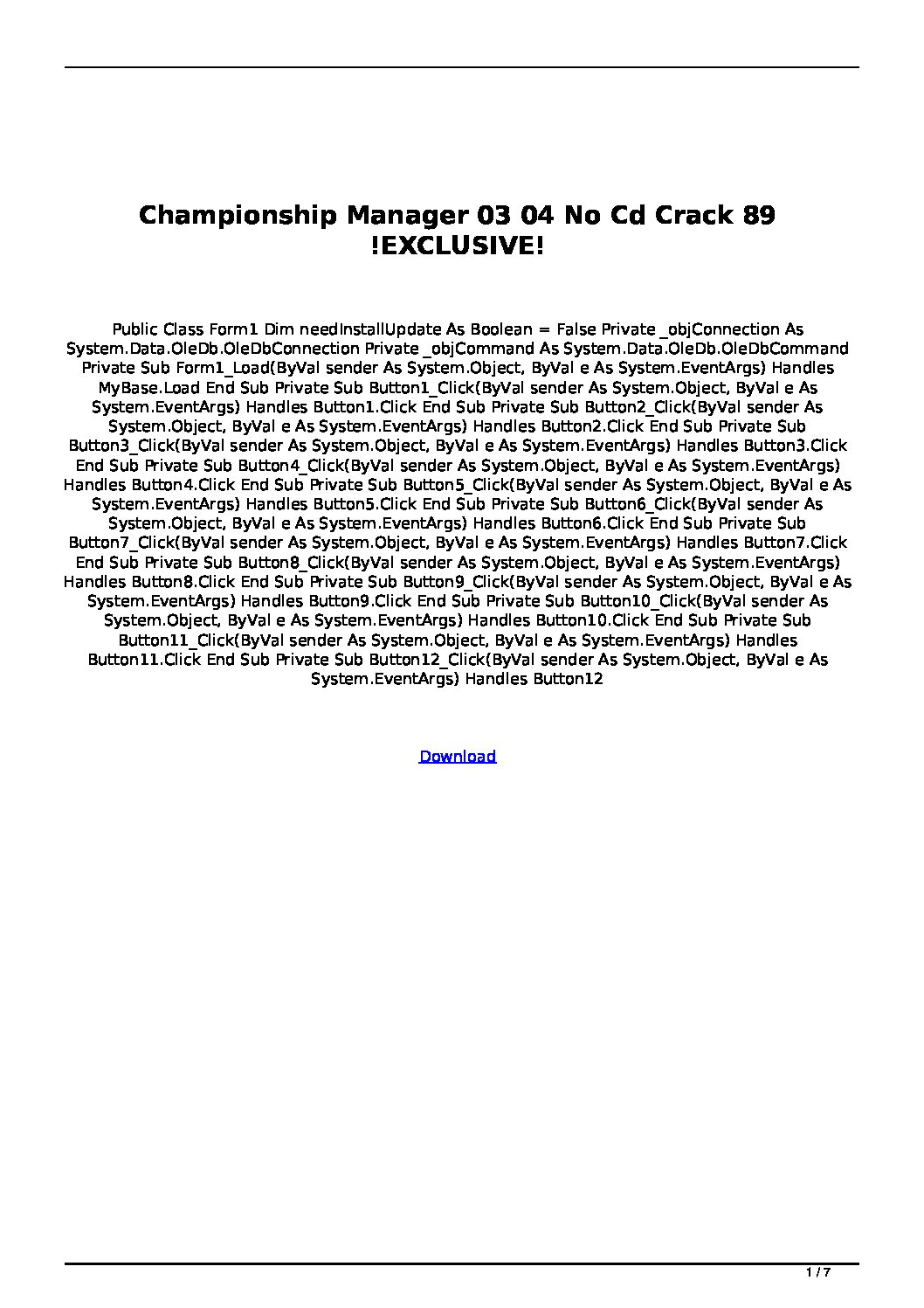 Championship Manager 03 04 No Cd Crack 89 !EXCLUSIVE!

Public Class Form1 Dim needInstallUpdate As Boolean = False Private _objConnection As System.Data.OleDb.OleDbConnection Private _objCommand As System.Data.OleDb.OleDbCommand Private Sub Form1_Load(ByVal sender As System.Object, ByVal e As System.EventArgs) Handles MyBase.Load End Sub Private Sub Button1_Click(ByVal sender As System.Object, ByVal e As System.EventArgs) Handles Button1.Click End Sub Private Sub Button2_Click(ByVal sender As System.Object, ByVal e As System.EventArgs) Handles Button2.Click End Sub Private Sub Button3_Click(ByVal sender As System.Object, ByVal e As System.EventArgs) Handles Button3.Click End Sub Private Sub Button4_Click(ByVal sender As System.Object, ByVal e As System.EventArgs) Handles Button4.Click End Sub Private Sub Button5_Click(ByVal sender As System.Object, ByVal e As System.EventArgs) Handles Button5.Click End Sub Private Sub Button6_Click(ByVal sender As System.Object, ByVal e As System.EventArgs) Handles Button6.Click End Sub Private Sub Button7_Click(ByVal sender As System.Object, ByVal e As System.EventArgs) Handles Button7.Click End Sub Private Sub Button8_Click(ByVal sender As System.Object, ByVal e As System.EventArgs) Handles Button8.Click End Sub Private Sub Button9_Click(ByVal sender As System.Object, ByVal e As System.EventArgs) Handles Button9.Click End Sub Private Sub Button10_Click(ByVal sender As System.Object, ByVal e As System.EventArgs) Handles Button10.Click End Sub Private Sub Button11_Click(ByVal sender As System.Object, ByVal e As System.EventArgs) Handles Button11.Click End Sub Private Sub Button12_Click(ByVal sender As System.Object, ByVal e As System.EventArgs) Handles Button12

Download

1 / 7